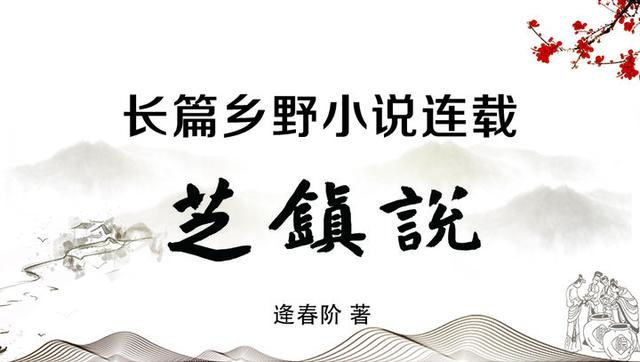 长篇乡野小说连载

芝鎮說

逄春阶 著